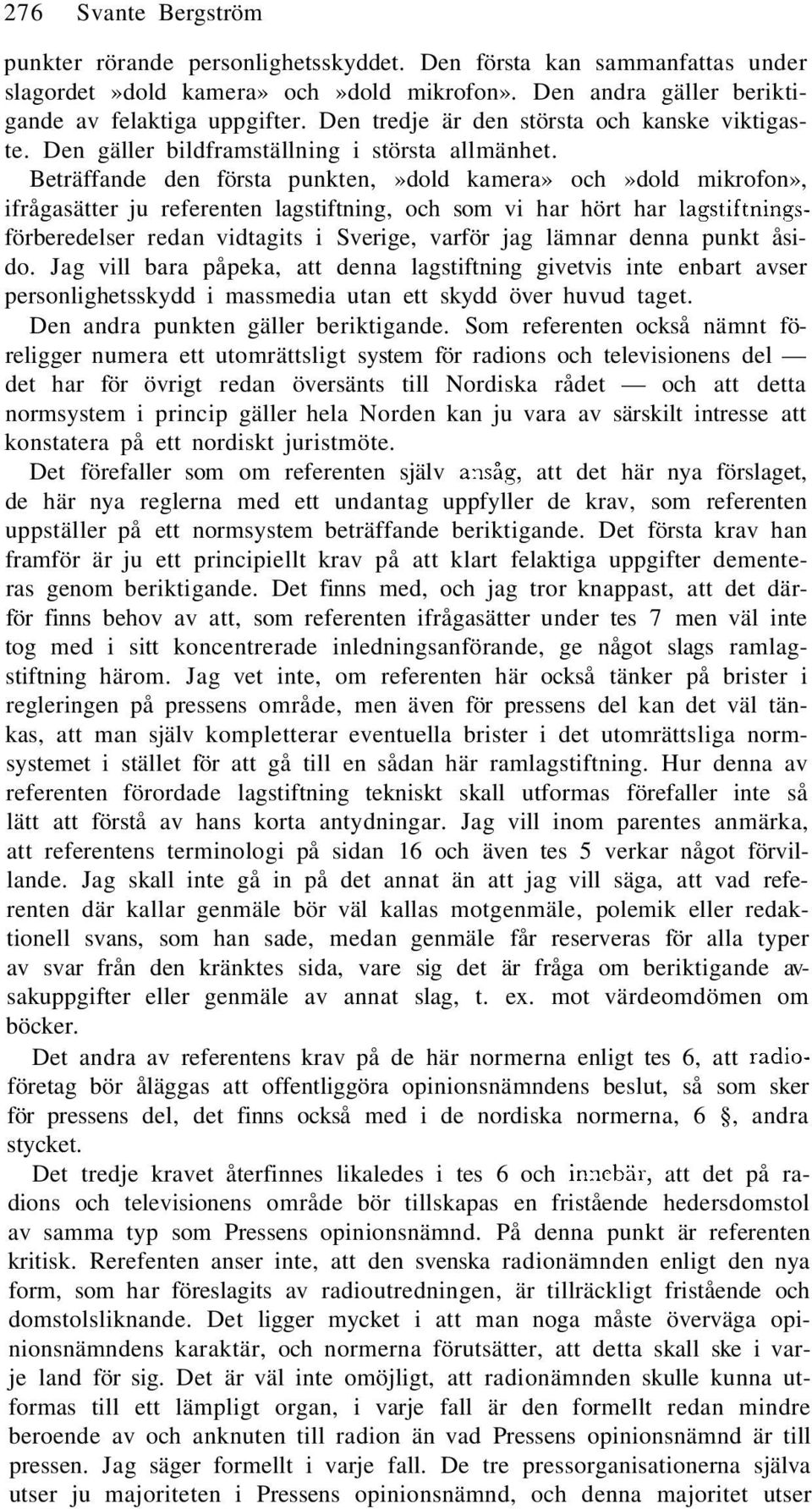 276 Svante Bergström

punkter rörande personlighetsskyddet. Den första kan sammanfattas under slagordet»dold kamera» och»dold mikrofon». Den andra gäller beriktigande av felaktiga uppgifter. Den tredje är den största och kanske viktigaste. Den gäller bildframställning i största allmänhet.

Beträffande den första punkten,»dold kamera» och»dold mikrofon», ifrågasätter ju referenten lagstiftning, och som vi har hört har lagstiftningsförberedelser redan vidtagits i Sverige, varför jag lämnar denna punkt åsido. Jag vill bara påpeka, att denna lagstiftning givetvis inte enbart avser personlighetsskydd i massmedia utan ett skydd över huvud taget.

Den andra punkten gäller beriktigande. Som referenten också nämnt föreligger numera ett utomrättsligt system för radions och televisionens del — det har för övrigt redan översänts till Nordiska rådet — och att detta normsystem i princip gäller hela Norden kan ju vara av särskilt intresse att konstatera på ett nordiskt juristmöte.

Det förefaller som om referenten själv ansåg, att det här nya förslaget, de här nya reglerna med ett undantag uppfyller de krav, som referenten uppställer på ett normsystem beträffande beriktigande. Det första krav han framför är ju ett principiellt krav på att klart felaktiga uppgifter dementeras genom beriktigande. Det finns med, och jag tror knappast, att det därför finns behov av att, som referenten ifrågasätter under tes 7 men väl inte tog med i sitt koncentrerade inledningsanförande, ge något slags ramlagstiftning härom. Jag vet inte, om referenten här också tänker på brister i regleringen på pressens område, men även för pressens del kan det väl tänkas, att man själv kompletterar eventuella brister i det utomrättsliga normsystemet i stället för att gå till en sådan här ramlagstiftning. Hur denna av referenten förordade lagstiftning tekniskt skall utformas förefaller inte så lätt att förstå av hans korta antydningar. Jag vill inom parentes anmärka, att referentens terminologi på sidan 16 och även tes 5 verkar något förvillande. Jag skall inte gå in på det annat än att jag vill säga, att vad referenten där kallar genmäle bör väl kallas motgenmäle, polemik eller redaktionell svans, som han sade, medan genmäle får reserveras för alla typer av svar från den kränktes sida, vare sig det är fråga om beriktigande avsakuppgifter eller genmäle av annat slag, t. ex. mot värdeomdömen om böcker.

Det andra av referentens krav på de här normerna enligt tes 6, att radioföretag bör åläggas att offentliggöra opinionsnämndens beslut, så som sker för pressens del, det finns också med i de nordiska normerna, 6 §, andra stycket.

Det tredje kravet återfinnes likaledes i tes 6 och innebär, att det på radions och televisionens område bör tillskapas en fristående hedersdomstol av samma typ som Pressens opinionsnämnd. På denna punkt är referenten kritisk. Rerefenten anser inte, att den svenska radionämnden enligt den nya form, som har föreslagits av radioutredningen, är tillräckligt fristående och domstolsliknande. Det ligger mycket i att man noga måste överväga opinionsnämndens karaktär, och normerna förutsätter, att detta skall ske i varje land för sig. Det är väl inte omöjligt, att radionämnden skulle kunna utformas till ett lämpligt organ, i varje fall är den formellt redan mindre beroende av och anknuten till radion än vad Pressens opinionsnämnd är till pressen. Jag säger formellt i varje fall. De tre pressorganisationerna själva utser ju majoriteten i Pressens opinionsnämnd, och denna majoritet utser